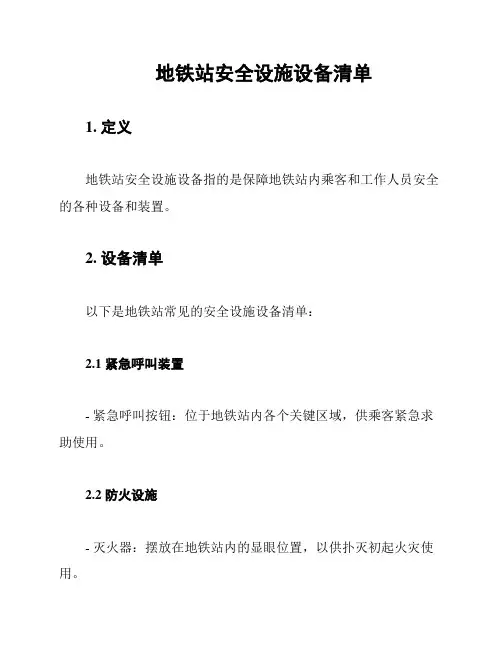 地铁站安全设施设备清单

1. 定义

地铁站安全设施设备指的是保障地铁站内乘客和工作人员安全的各种设备和装置。

2. 设备清单

以下是地铁站常见的安全设施设备清单：

2.1 紧急呼叫装置

- 紧急呼叫按钮：位于地铁站内各个关键区域，供乘客紧急求助使用。

2.2 防火设施

- 灭火器：摆放在地铁站内的显眼位置，以供扑灭初起火灾使用。